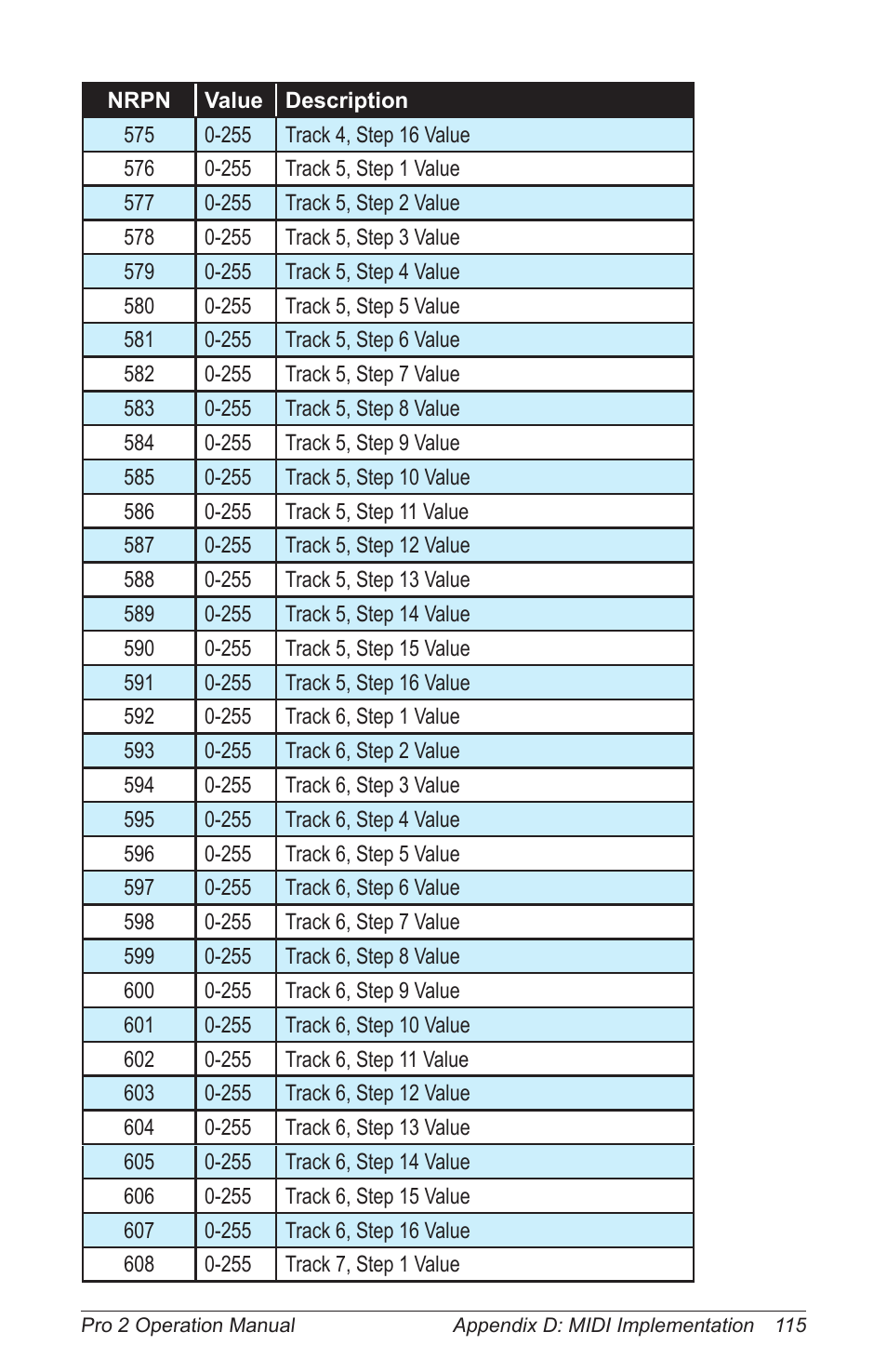 | NRPN | Value | Description |
|---|---|---|
| 575 | 0-255 | Track 4, Step 16 Value |
| 576 | 0-255 | Track 5, Step 1 Value |
| 577 | 0-255 | Track 5, Step 2 Value |
| 578 | 0-255 | Track 5, Step 3 Value |
| 579 | 0-255 | Track 5, Step 4 Value |
| 580 | 0-255 | Track 5, Step 5 Value |
| 581 | 0-255 | Track 5, Step 6 Value |
| 582 | 0-255 | Track 5, Step 7 Value |
| 583 | 0-255 | Track 5, Step 8 Value |
| 584 | 0-255 | Track 5, Step 9 Value |
| 585 | 0-255 | Track 5, Step 10 Value |
| 586 | 0-255 | Track 5, Step 11 Value |
| 587 | 0-255 | Track 5, Step 12 Value |
| 588 | 0-255 | Track 5, Step 13 Value |
| 589 | 0-255 | Track 5, Step 14 Value |
| 590 | 0-255 | Track 5, Step 15 Value |
| 591 | 0-255 | Track 5, Step 16 Value |
| 592 | 0-255 | Track 6, Step 1 Value |
| 593 | 0-255 | Track 6, Step 2 Value |
| 594 | 0-255 | Track 6, Step 3 Value |
| 595 | 0-255 | Track 6, Step 4 Value |
| 596 | 0-255 | Track 6, Step 5 Value |
| 597 | 0-255 | Track 6, Step 6 Value |
| 598 | 0-255 | Track 6, Step 7 Value |
| 599 | 0-255 | Track 6, Step 8 Value |
| 600 | 0-255 | Track 6, Step 9 Value |
| 601 | 0-255 | Track 6, Step 10 Value |
| 602 | 0-255 | Track 6, Step 11 Value |
| 603 | 0-255 | Track 6, Step 12 Value |
| 604 | 0-255 | Track 6, Step 13 Value |
| 605 | 0-255 | Track 6, Step 14 Value |
| 606 | 0-255 | Track 6, Step 15 Value |
| 607 | 0-255 | Track 6, Step 16 Value |
| 608 | 0-255 | Track 7, Step 1 Value |

Pro 2 Operation Manual Appendix D: MIDI Implementation 115